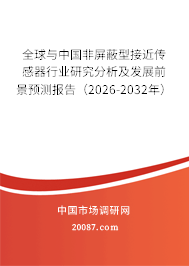 全球与中国非屏蔽型接近传感器行业研究分析及发展前景预测报告（2026-2032年）

中国市场调研网

20087.com